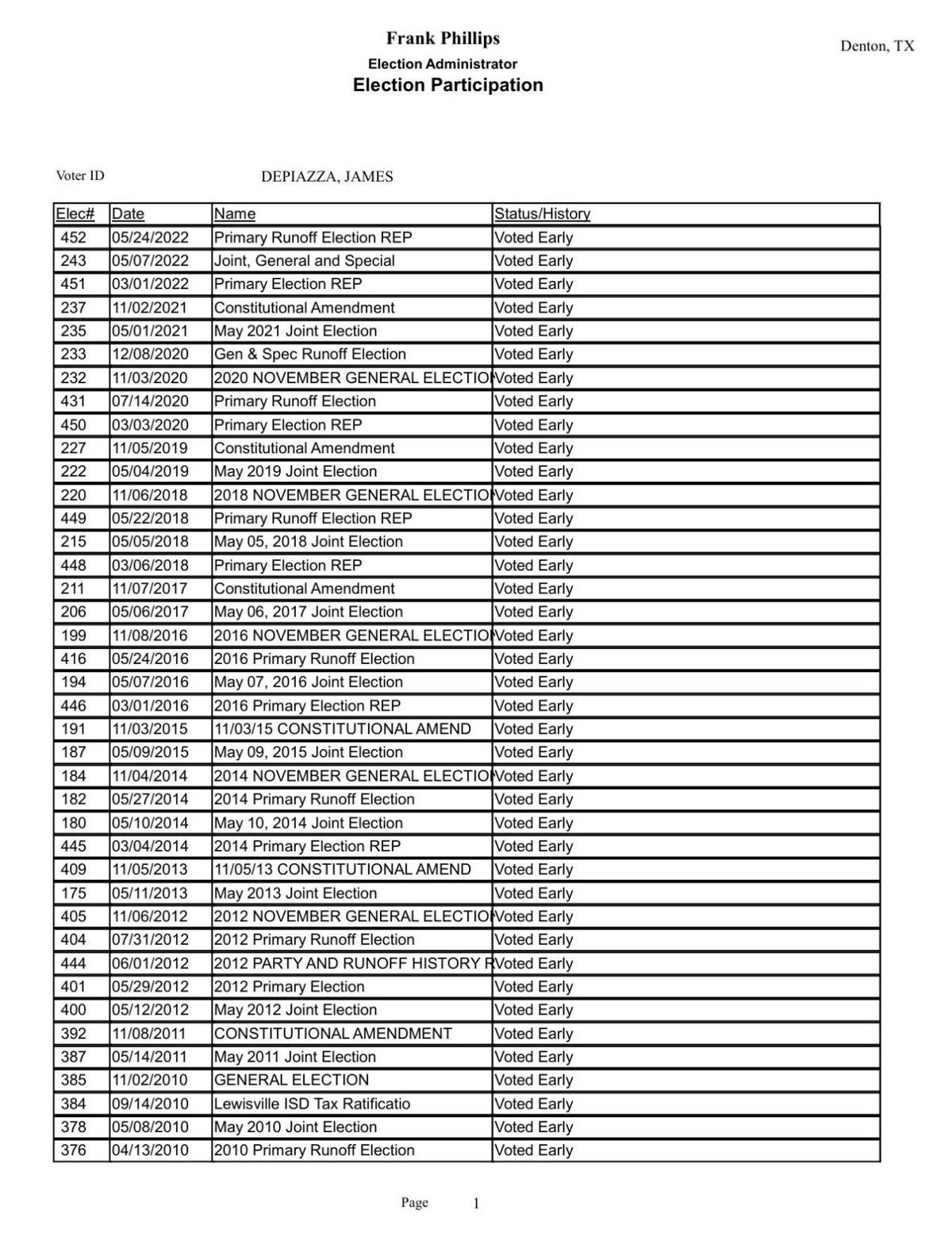 Frank Phillips
Election Administrator
Election Participation

Denton, TX

Voter ID DEPIAZZA, JAMES

| Elec# | Date | Name | Status/History |
|---|---|---|---|
| 452 | 05/24/2022 | Primary Runoff Election REP | Voted Early |
| 243 | 05/07/2022 | Joint, General and Special | Voted Early |
| 451 | 03/01/2022 | Primary Election REP | Voted Early |
| 237 | 11/02/2021 | Constitutional Amendment | Voted Early |
| 235 | 05/01/2021 | May 2021 Joint Election | Voted Early |
| 233 | 12/08/2020 | Gen & Spec Runoff Election | Voted Early |
| 232 | 11/03/2020 | 2020 NOVEMBER GENERAL ELECTIO | Voted Early |
| 431 | 07/14/2020 | Primary Runoff Election | Voted Early |
| 450 | 03/03/2020 | Primary Election REP | Voted Early |
| 227 | 11/05/2019 | Constitutional Amendment | Voted Early |
| 222 | 05/04/2019 | May 2019 Joint Election | Voted Early |
| 220 | 11/06/2018 | 2018 NOVEMBER GENERAL ELECTIO | Voted Early |
| 449 | 05/22/2018 | Primary Runoff Election REP | Voted Early |
| 215 | 05/05/2018 | May 05, 2018 Joint Election | Voted Early |
| 448 | 03/06/2018 | Primary Election REP | Voted Early |
| 211 | 11/07/2017 | Constitutional Amendment | Voted Early |
| 206 | 05/06/2017 | May 06, 2017 Joint Election | Voted Early |
| 199 | 11/08/2016 | 2016 NOVEMBER GENERAL ELECTIO | Voted Early |
| 416 | 05/24/2016 | 2016 Primary Runoff Election | Voted Early |
| 194 | 05/07/2016 | May 07, 2016 Joint Election | Voted Early |
| 446 | 03/01/2016 | 2016 Primary Election REP | Voted Early |
| 191 | 11/03/2015 | 11/03/15 CONSTITUTIONAL AMEND | Voted Early |
| 187 | 05/09/2015 | May 09, 2015 Joint Election | Voted Early |
| 184 | 11/04/2014 | 2014 NOVEMBER GENERAL ELECTIO | Voted Early |
| 182 | 05/27/2014 | 2014 Primary Runoff Election | Voted Early |
| 180 | 05/10/2014 | May 10, 2014 Joint Election | Voted Early |
| 445 | 03/04/2014 | 2014 Primary Election REP | Voted Early |
| 409 | 11/05/2013 | 11/05/13 CONSTITUTIONAL AMEND | Voted Early |
| 175 | 05/11/2013 | May 2013 Joint Election | Voted Early |
| 405 | 11/06/2012 | 2012 NOVEMBER GENERAL ELECTIO | Voted Early |
| 404 | 07/31/2012 | 2012 Primary Runoff Election | Voted Early |
| 444 | 06/01/2012 | 2012 PARTY AND RUNOFF HISTORY R | Voted Early |
| 401 | 05/29/2012 | 2012 Primary Election | Voted Early |
| 400 | 05/12/2012 | May 2012 Joint Election | Voted Early |
| 392 | 11/08/2011 | CONSTITUTIONAL AMENDMENT | Voted Early |
| 387 | 05/14/2011 | May 2011 Joint Election | Voted Early |
| 385 | 11/02/2010 | GENERAL ELECTION | Voted Early |
| 384 | 09/14/2010 | Lewisville ISD Tax Ratificatio | Voted Early |
| 378 | 05/08/2010 | May 2010 Joint Election | Voted Early |
| 376 | 04/13/2010 | 2010 Primary Runoff Election | Voted Early |

Page 1